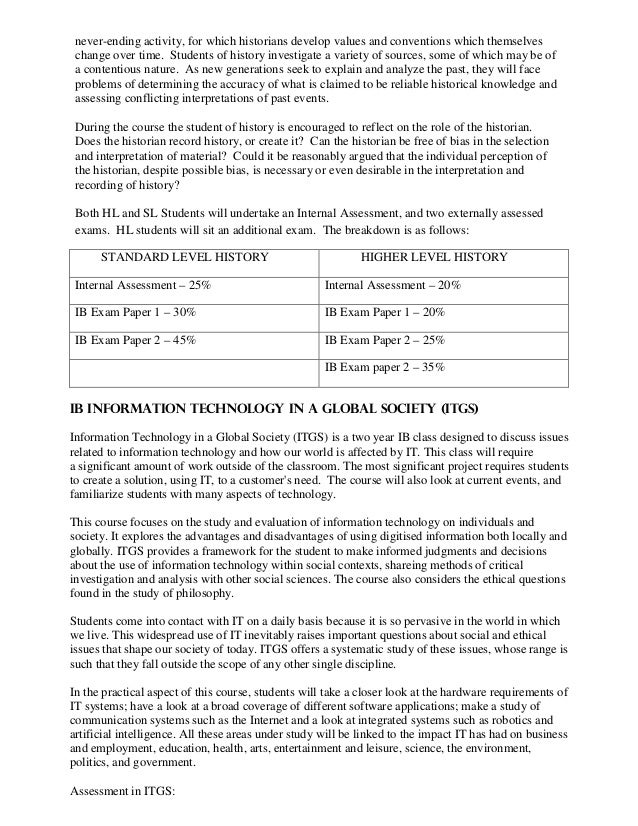 never-ending activity, for which historians develop values and conventions which themselves change over time. Students of history investigate a variety of sources, some of which may be of a contentious nature. As new generations seek to explain and analyze the past, they will face problems of determining the accuracy of what is claimed to be reliable historical knowledge and assessing conflicting interpretations of past events.

During the course the student of history is encouraged to reflect on the role of the historian. Does the historian record history, or create it? Can the historian be free of bias in the selection and interpretation of material? Could it be reasonably argued that the individual perception of the historian, despite possible bias, is necessary or even desirable in the interpretation and recording of history?

Both HL and SL Students will undertake an Internal Assessment, and two externally assessed exams. HL students will sit an additional exam. The breakdown is as follows:

| STANDARD LEVEL HISTORY | HIGHER LEVEL HISTORY |
|---|---|
| Internal Assessment – 25% | Internal Assessment – 20% |
| IB Exam Paper 1 – 30% | IB Exam Paper 1 – 20% |
| IB Exam Paper 2 – 45% | IB Exam Paper 2 – 25% |
| | IB Exam paper 2 – 35% |

IB INFORMATION TECHNOLOGY IN A GLOBAL SOCIETY (ITGS)

Information Technology in a Global Society (ITGS) is a two year IB class designed to discuss issues related to information technology and how our world is affected by IT. This class will require a significant amount of work outside of the classroom. The most significant project requires students to create a solution, using IT, to a customer's need. The course will also look at current events, and familiarize students with many aspects of technology.

This course focuses on the study and evaluation of information technology on individuals and society. It explores the advantages and disadvantages of using digitised information both locally and globally. ITGS provides a framework for the student to make informed judgments and decisions about the use of information technology within social contexts, shareing methods of critical investigation and analysis with other social sciences. The course also considers the ethical questions found in the study of philosophy.

Students come into contact with IT on a daily basis because it is so pervasive in the world in which we live. This widespread use of IT inevitably raises important questions about social and ethical issues that shape our society of today. ITGS offers a systematic study of these issues, whose range is such that they fall outside the scope of any other single discipline.

In the practical aspect of this course, students will take a closer look at the hardware requirements of IT systems; have a look at a broad coverage of different software applications; make a study of communication systems such as the Internet and a look at integrated systems such as robotics and artificial intelligence. All these areas under study will be linked to the impact IT has had on business and employment, education, health, arts, entertainment and leisure, science, the environment, politics, and government.

Assessment in ITGS: